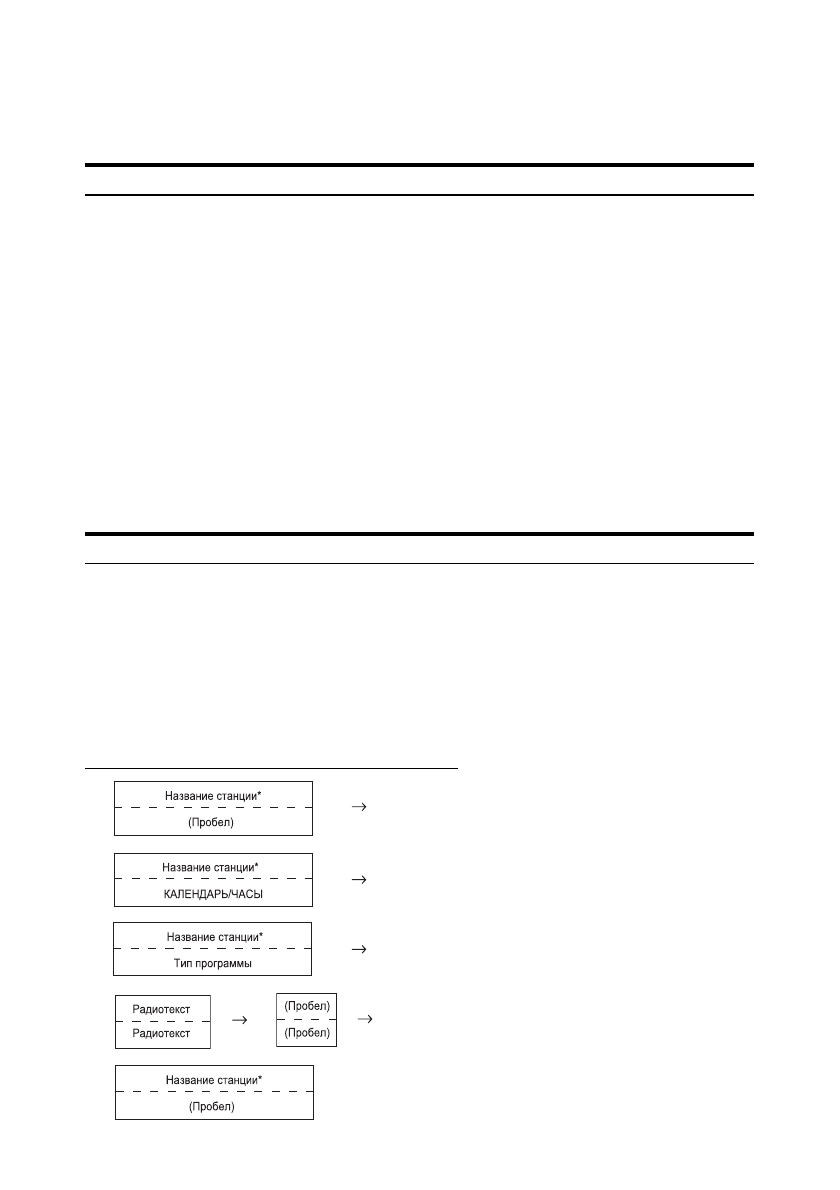 Название станции*
(Пробел)

→

Название станции*
КАЛЕНДАРЬ/ЧАСЫ

→

Название станции*
Тип программы

→

Радиотекст
Радиотекст

→

(Пробел)
(Пробел)

→

Название станции*
(Пробел)